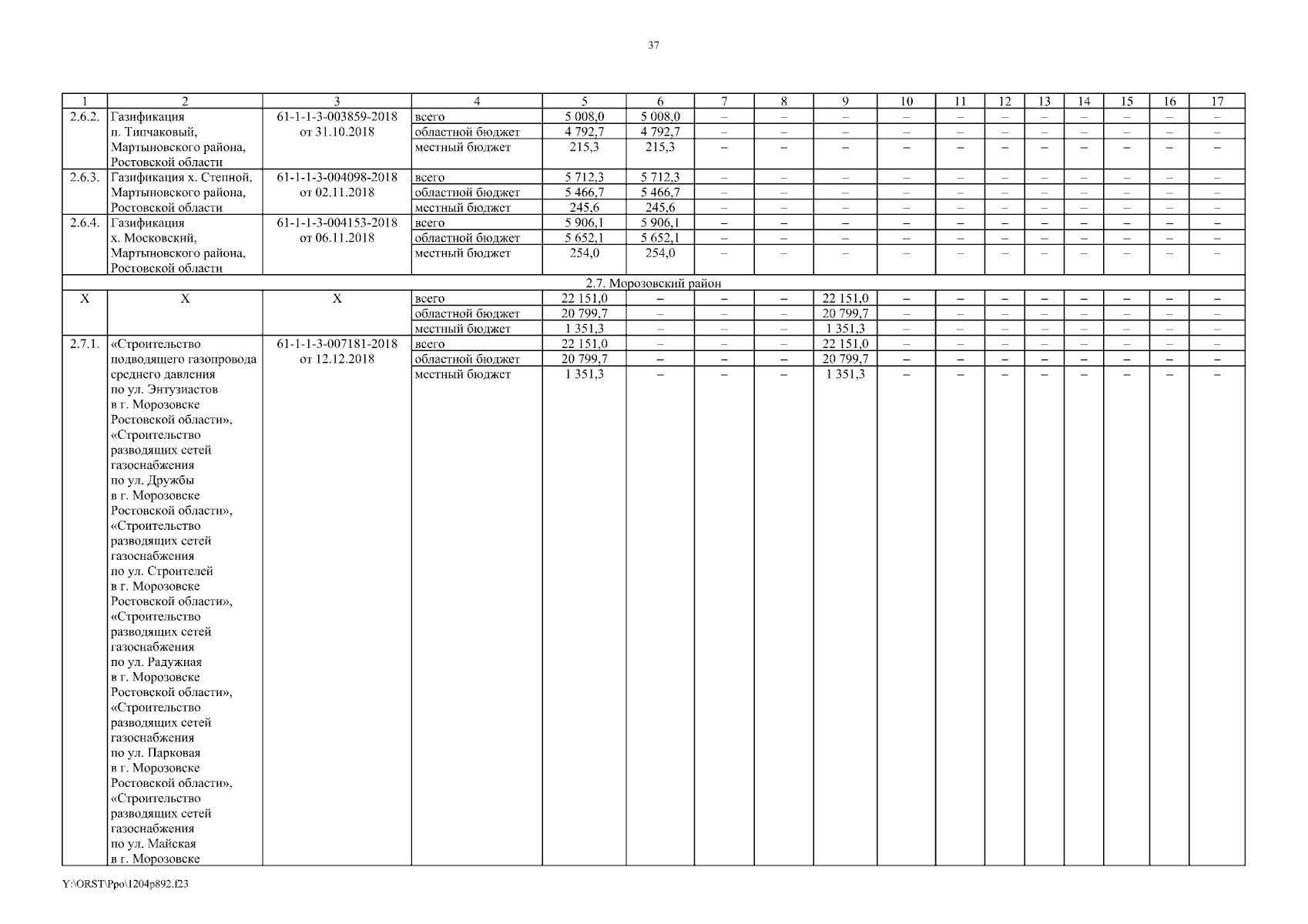 37

| 1 | 2 | 3 | 4 | 5 | 6 | 7 | 8 | 9 | 10 | 11 | 12 | 13 | 14 | 15 | 16 | 17 |
|---|---|---|---|---|---|---|---|---|---|---|---|---|---|---|---|---|
| 2.6.2. | Газификация п. Типчаковый, Мартыновского района, Ростовской области | 61-1-1-3-003859-2018 от 31.10.2018 | всего | 5 008,0 | 5 008,0 | – | – | – | – | – | – | – | – | – | – | – |
| | | | областной бюджет | 4 792,7 | 4 792,7 | – | – | – | – | – | – | – | – | – | – | – |
| | | | местный бюджет | 215,3 | 215,3 | – | – | – | – | – | – | – | – | – | – | – |
| 2.6.3. | Газификация х. Степной, Мартыновского района, Ростовской области | 61-1-1-3-004098-2018 от 02.11.2018 | всего | 5 712,3 | 5 712,3 | – | – | – | – | – | – | – | – | – | – | – |
| | | | областной бюджет | 5 466,7 | 5 466,7 | – | – | – | – | – | – | – | – | – | – | – |
| | | | местный бюджет | 245,6 | 245,6 | – | – | – | – | – | – | – | – | – | – | – |
| 2.6.4. | Газификация х. Московский, Мартыновского района, Ростовской области | 61-1-1-3-004153-2018 от 06.11.2018 | всего | 5 906,1 | 5 906,1 | – | – | – | – | – | – | – | – | – | – | – |
| | | | областной бюджет | 5 652,1 | 5 652,1 | – | – | – | – | – | – | – | – | – | – | – |
| | | | местный бюджет | 254,0 | 254,0 | – | – | – | – | – | – | – | – | – | – | – |
| 2.7. Морозовский район | | | | | | | | | | | | | | | | |
| Х | Х | Х | всего | 22 151,0 | – | – | – | 22 151,0 | – | – | – | – | – | – | – | – |
| | | | областной бюджет | 20 799,7 | – | – | – | 20 799,7 | – | – | – | – | – | – | – | – |
| | | | местный бюджет | 1 351,3 | – | – | – | 1 351,3 | – | – | – | – | – | – | – | – |
| 2.7.1. | «Строительство подводящего газопровода среднего давления по ул. Энтузиастов в г. Морозовске Ростовской области», «Строительство разводящих сетей газоснабжения по ул. Дружбы в г. Морозовске Ростовской области», «Строительство разводящих сетей газоснабжения по ул. Строителей в г. Морозовске Ростовской области», «Строительство разводящих сетей газоснабжения по ул. Радужная в г. Морозовске Ростовской области», «Строительство разводящих сетей газоснабжения по ул. Парковая в г. Морозовске Ростовской области», «Строительство разводящих сетей газоснабжения по ул. Майская в г. Морозовске | 61-1-1-3-007181-2018 от 12.12.2018 | всего | 22 151,0 | – | – | – | 22 151,0 | – | – | – | – | – | – | – | – |
| | | | областной бюджет | 20 799,7 | – | – | – | 20 799,7 | – | – | – | – | – | – | – | – |
| | | | местный бюджет | 1 351,3 | – | – | – | 1 351,3 | – | – | – | – | – | – | – | – |

Y:\ORST\Ppo\1204p892.f23